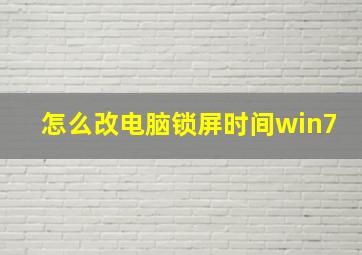 怎么改电脑锁屏时间win7